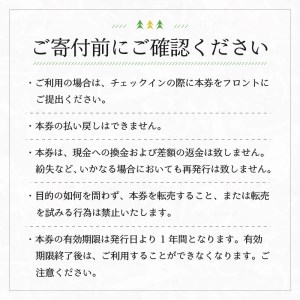 ご寄付前にご確認ください

・ご利用の場合は、チェックインの際に本券をフロントにご提出ください。

・本券の払い戻しはできません。

・本券は、現金への換金および差額の返金は致しません。紛失など、いかなる場合においても再発行は致しません。

・目的の如何を問わず、本券を転売すること、または転売を試みる行為は禁止いたします。

・本券の有効期限は発行日より１年間となります。有効期限終了後は、ご利用することができなくなります。ご注意ください。